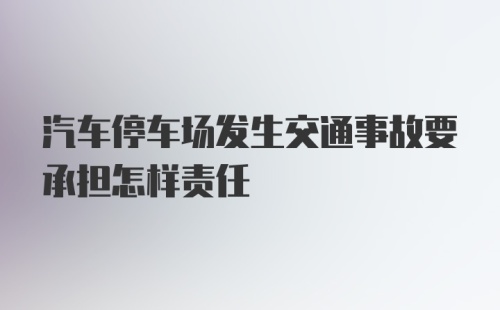 汽车停车场发生交通事故要承担怎样责任